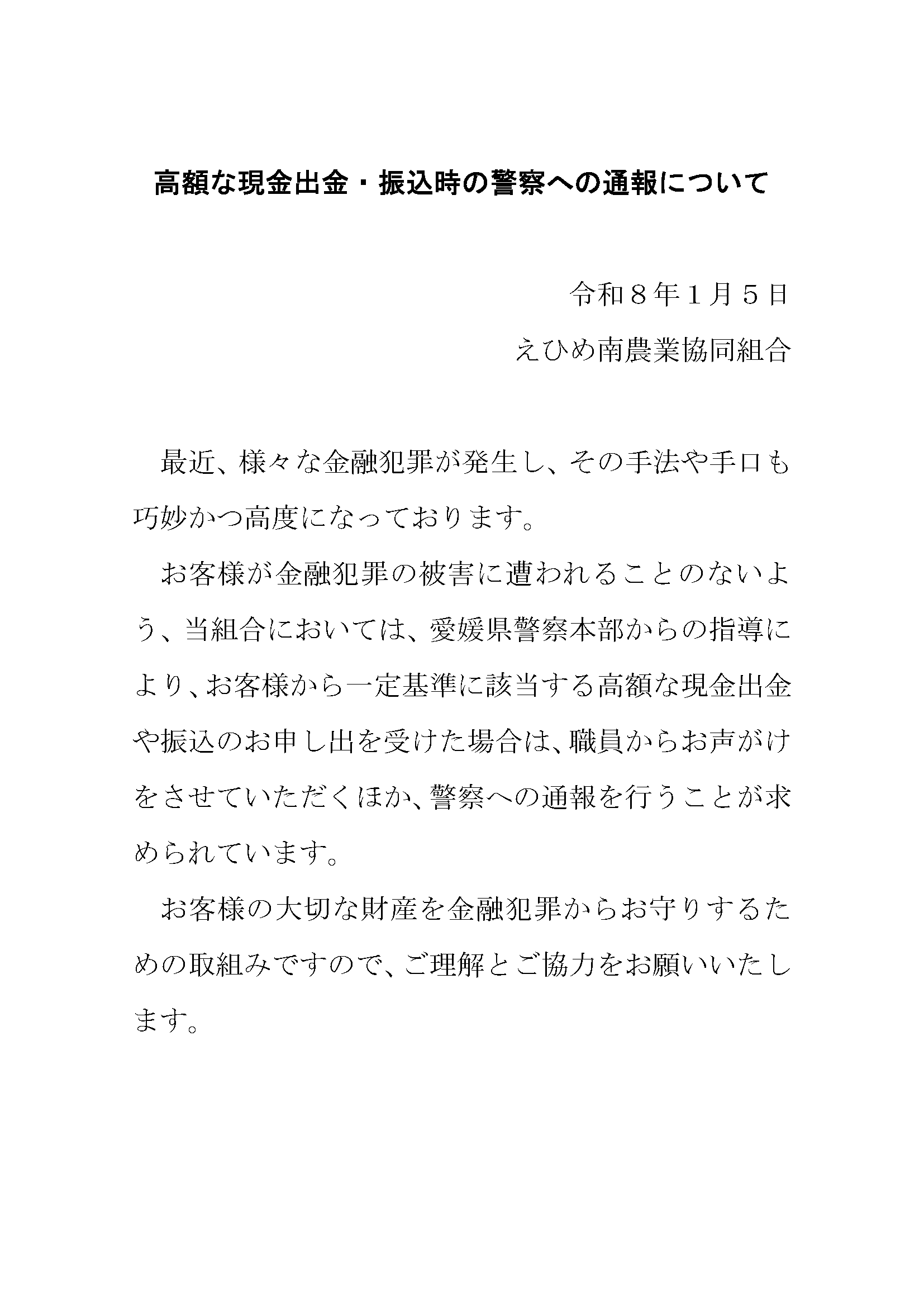 高額な現金出金・振込時の警察への通報について

令和８年１月５日

えひめ南農業協同組合

最近、様々な金融犯罪が発生し、その手法や手口も巧妙かつ高度になっております。

お客様が金融犯罪の被害に遭われることのないよう、当組合においては、愛媛県警察本部からの指導により、お客様から一定基準に該当する高額な現金出金や振込のお申し出を受けた場合は、職員からお声がけをさせていただくほか、警察への通報を行うことが求められています。

お客様の大切な財産を金融犯罪からお守りするための取組みですので、ご理解とご協力をお願いいたします。